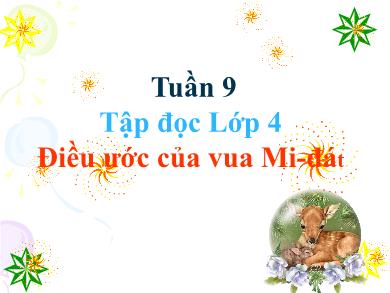 Tuần 9
Tập đọc Lớp 4
Điều ước của vua Mi-đát